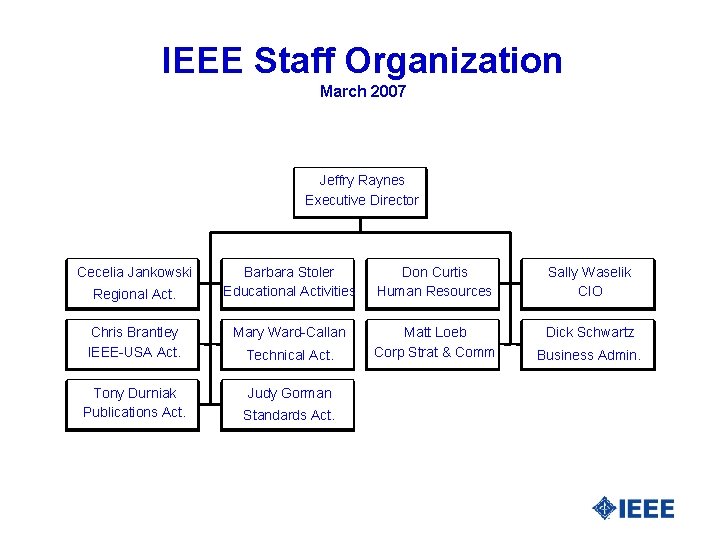 IEEE Staff Organization
March 2007

Jeffry Raynes
Executive Director

Cecelia Jankowski
Regional Act.

Barbara Stoler
Educational Activities

Don Curtis
Human Resources

Sally Waselik
CIO

Chris Brantley
IEEE-USA Act.

Mary Ward-Callan
Technical Act.

Matt Loeb
Corp Strat & Comm

Dick Schwartz
Business Admin.

Tony Durniak
Publications Act.

Judy Gorman
Standards Act.

IEEE